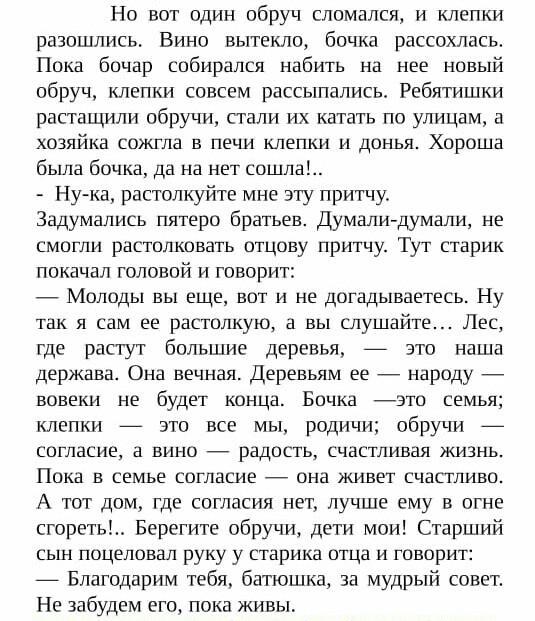 Но вот один обруч сломался, и клепки разошлись. Вино вытекло, бочка рассохлась. Пока бочар собирался набить на нее новый обруч, клепки совсем рассыпались. Ребятишки растащили обручи, стали их катать по улицам, а хозяйка сожгла в печи клепки и донья. Хороша была бочка, да на нет сошла!..
- Ну-ка, растолкуйте мне эту притчу.
Задумались пятеро братьев. Думали-думали, не смогли растолковать отцову притчу. Тут старик покачал головой и говорит:
— Молоды вы еще, вот и не догадываетесь. Ну так я сам ее растолкую, а вы слушайте… Лес, где растут большие деревья, — это наша держава. Она вечная. Деревьям ее — народу — вовеки не будет конца. Бочка —это семья; клепки — это все мы, родичи; обручи — согласие, а вино — радость, счастливая жизнь. Пока в семье согласие — она живет счастливо. А тот дом, где согласия нет, лучше ему в огне сгореть!.. Берегите обручи, дети мои! Старший сын поцеловал руку у старика отца и говорит:
— Благодарим тебя, батюшка, за мудрый совет. Не забудем его, пока живы.